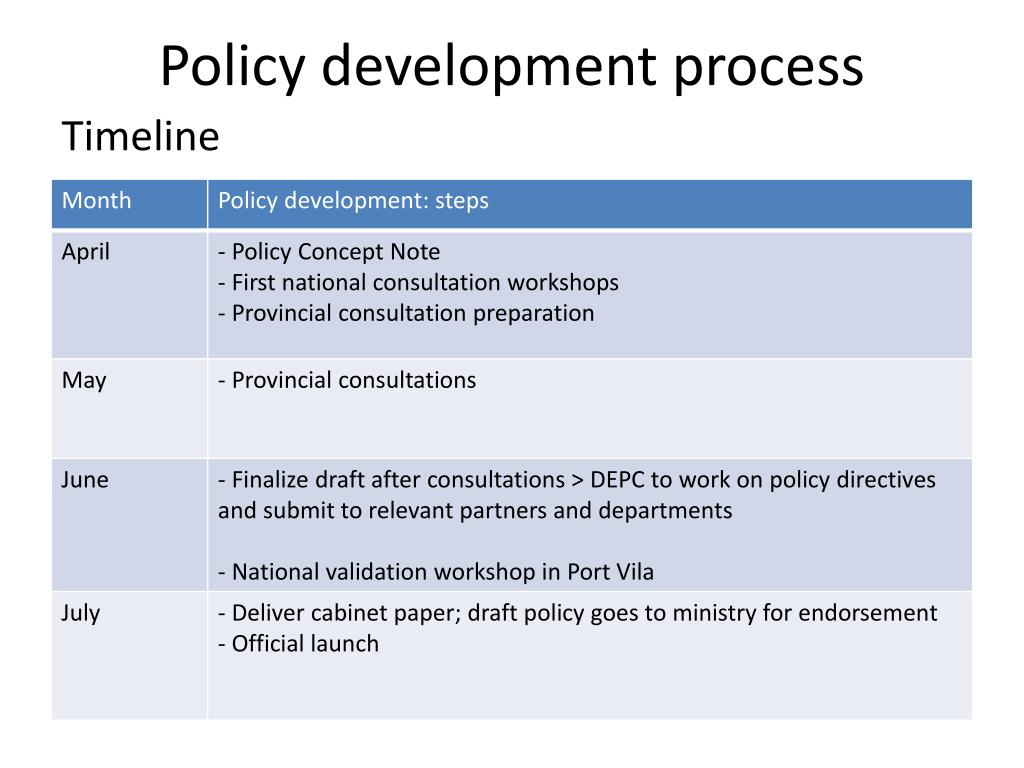 Policy development process

Timeline

| Month | Policy development: steps |
|---|---|
| April | - Policy Concept Note<br>- First national consultation workshops<br>- Provincial consultation preparation |
| May | - Provincial consultations |
| June | - Finalize draft after consultations > DEPC to work on policy directives and submit to relevant partners and departments<br><br>- National validation workshop in Port Vila |
| July | - Deliver cabinet paper; draft policy goes to ministry for endorsement<br>- Official launch |